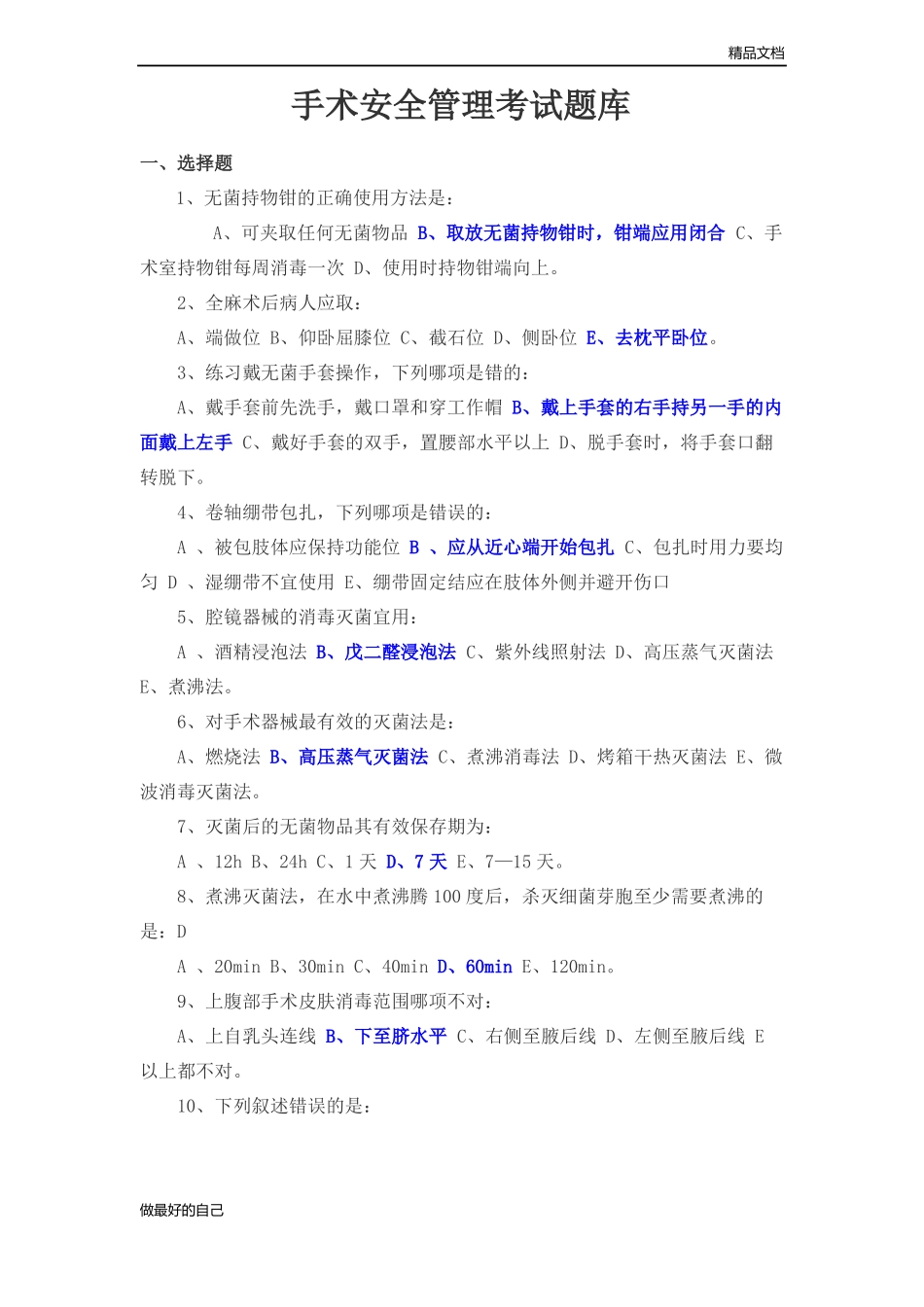 精品文档

手术安全管理考试题库

一、选择题

1、无菌持物钳的正确使用方法是：

A、可夹取任何无菌物品 B、取放无菌持物钳时，钳端应用闭合 C、手术室持物钳每周消毒一次 D、使用时持物钳端向上。

2、全麻术后病人应取：

A、端做位 B、仰卧屈膝位 C、截石位 D、侧卧位 E、去枕平卧位。

3、练习戴无菌手套操作，下列哪项是错的：

A、戴手套前先洗手，戴口罩和穿工作帽 B、戴上手套的右手持另一手的内面戴上左手 C、戴好手套的双手，置腰部水平以上 D、脱手套时，将手套口翻转脱下。

4、卷轴绷带包扎，下列哪项是错误的：

A 、被包肢体应保持功能位 B 、应从近心端开始包扎 C、包扎时用力要均匀 D 、湿绷带不宜使用 E、绷带固定结应在肢体外侧并避开伤口

5、腔镜器械的消毒灭菌宜用：

A 、酒精浸泡法 B、戊二醛浸泡法 C、紫外线照射法 D、高压蒸气灭菌法 E、煮沸法。

6、对手术器械最有效的灭菌法是：

A、燃烧法 B、高压蒸气灭菌法 C、煮沸消毒法 D、烤箱干热灭菌法 E、微波消毒灭菌法。

7、灭菌后的无菌物品其有效保存期为：

A 、12h B、24h C、1 天 D、7 天 E、7—15 天。

8、煮沸灭菌法，在水中煮沸腾 100 度后，杀灭细菌芽胞至少需要煮沸的是：D

A 、20min B、30min C、40min D、60min E、120min。

9、上腹部手术皮肤消毒范围哪项不对：

A、上自乳头连线 B、下至脐水平 C、右侧至腋后线 D、左侧至腋后线 E 以上都不对。

10、下列叙述错误的是：

做最好的自己